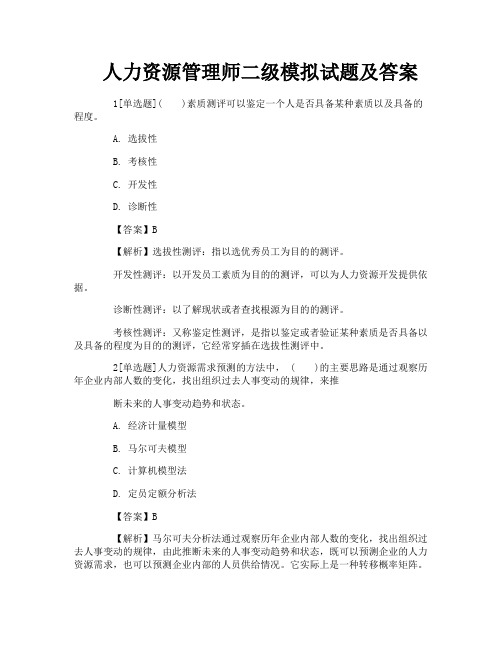 人力资源管理师二级模拟试题及答案

1[单选题]（　　）素质测评可以鉴定一个人是否具备某种素质以及具备的程度。

A. 选拔性

B. 考核性

C. 开发性

D. 诊断性

【答案】B

【解析】选拔性测评：指以选优秀员工为目的的测评。

开发性测评：以开发员工素质为目的的测评，可以为人力资源开发提供依据。

诊断性测评：以了解现状或者查找根源为目的的测评。

考核性测评：又称鉴定性测评，是指以鉴定或者验证某种素质是否具备以及具备的程度为目的的测评，它经常穿插在选拔性测评中。

2[单选题]人力资源需求预测的方法中，（　　）的主要思路是通过观察历年企业内部人数的变化，找出组织过去人事变动的规律，来推

断未来的人事变动趋势和状态。

A. 经济计量模型

B. 马尔可夫模型

C. 计算机模型法

D. 定员定额分析法

【答案】B

【解析】马尔可夫分析法通过观察历年企业内部人数的变化，找出组织过去人事变动的规律，由此推断未来的人事变动趋势和状态，既可以预测企业的人力资源需求，也可以预测企业内部的人员供给情况。它实际上是一种转移概率矩阵。